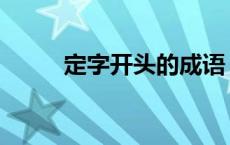 定字开头的成语